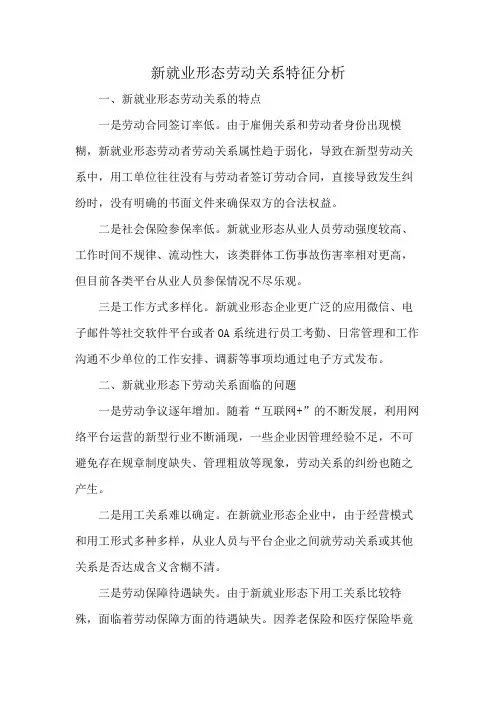 新就业形态劳动关系特征分析

一、新就业形态劳动关系的特点

一是劳动合同签订率低。由于雇佣关系和劳动者身份出现模糊，新就业形态劳动者劳动关系属性趋于弱化，导致在新型劳动关系中，用工单位往往没有与劳动者签订劳动合同，直接导致发生纠纷时，没有明确的书面文件来确保双方的合法权益。

二是社会保险参保率低。新就业形态从业人员劳动强度较高、工作时间不规律、流动性大，该类群体工伤事故伤害率相对更高，但目前各类平台从业人员参保情况不尽乐观。

三是工作方式多样化。新就业形态企业更广泛的应用微信、电子邮件等社交软件平台或者OA系统进行员工考勤、日常管理和工作沟通不少单位的工作安排、调薪等事项均通过电子方式发布。

二、新就业形态下劳动关系面临的问题

一是劳动争议逐年增加。随着“互联网+”的不断发展，利用网络平台运营的新型行业不断涌现，一些企业因管理经验不足，不可避免存在规章制度缺失、管理粗放等现象，劳动关系的纠纷也随之产生。

二是用工关系难以确定。在新就业形态企业中，由于经营模式和用工形式多种多样，从业人员与平台企业之间就劳动关系或其他关系是否达成含义含糊不清。

三是劳动保障待遇缺失。由于新就业形态下用工关系比较特殊，面临着劳动保障方面的待遇缺失。因养老保险和医疗保险毕竟